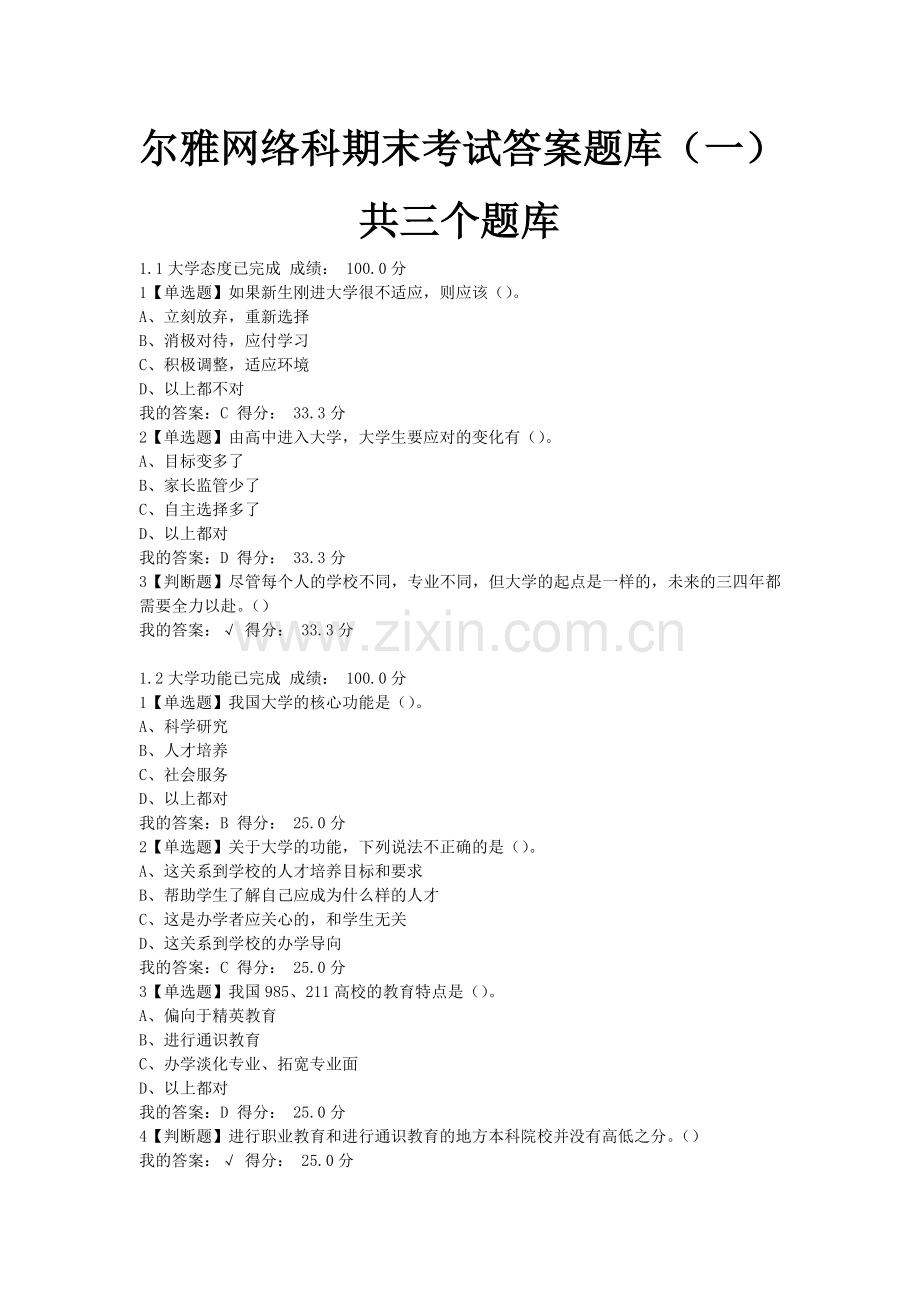 尔雅网络科期末考试答案题库（一）

共三个题库

1.1 大学态度已完成 成绩： 100.0 分
1【单选题】如果新生刚进大学很不适应，则应该（）。
A、立刻放弃，重新选择
B、消极对待，应付学习
C、积极调整，适应环境
D、以上都不对
我的答案：C 得分： 33.3 分
2【单选题】由高中进入大学，大学生要应对的变化有（）。
A、目标变多了
B、家长监管少了
C、自主选择多了
D、以上都对
我的答案：D 得分： 33.3 分
3【判断题】尽管每个人的学校不同，专业不同，但大学的起点是一样的，未来的三四年都需要全力以赴。（）
我的答案： √ 得分： 33.3 分

www.zixin.com.cn

1.2 大学功能已完成 成绩： 100.0 分
1【单选题】我国大学的核心功能是（）。
A、科学研究
B、人才培养
C、社会服务
D、以上都对
我的答案：B 得分： 25.0 分
2【单选题】关于大学的功能，下列说法不正确的是（）。
A、这关系到学校的人才培养目标和要求
B、帮助学生了解自己应成为什么样的人才
C、这是办学者应关心的，和学生无关
D、这关系到学校的办学导向
我的答案：C 得分： 25.0 分
3【单选题】我国 985、211 高校的教育特点是（）。
A、偏向于精英教育
B、进行通识教育
C、办学淡化专业、拓宽专业面
D、以上都对
我的答案：D 得分： 25.0 分
4【判断题】进行职业教育和进行通识教育的地方本科院校并没有高低之分。（）
我的答案： √ 得分： 25.0 分